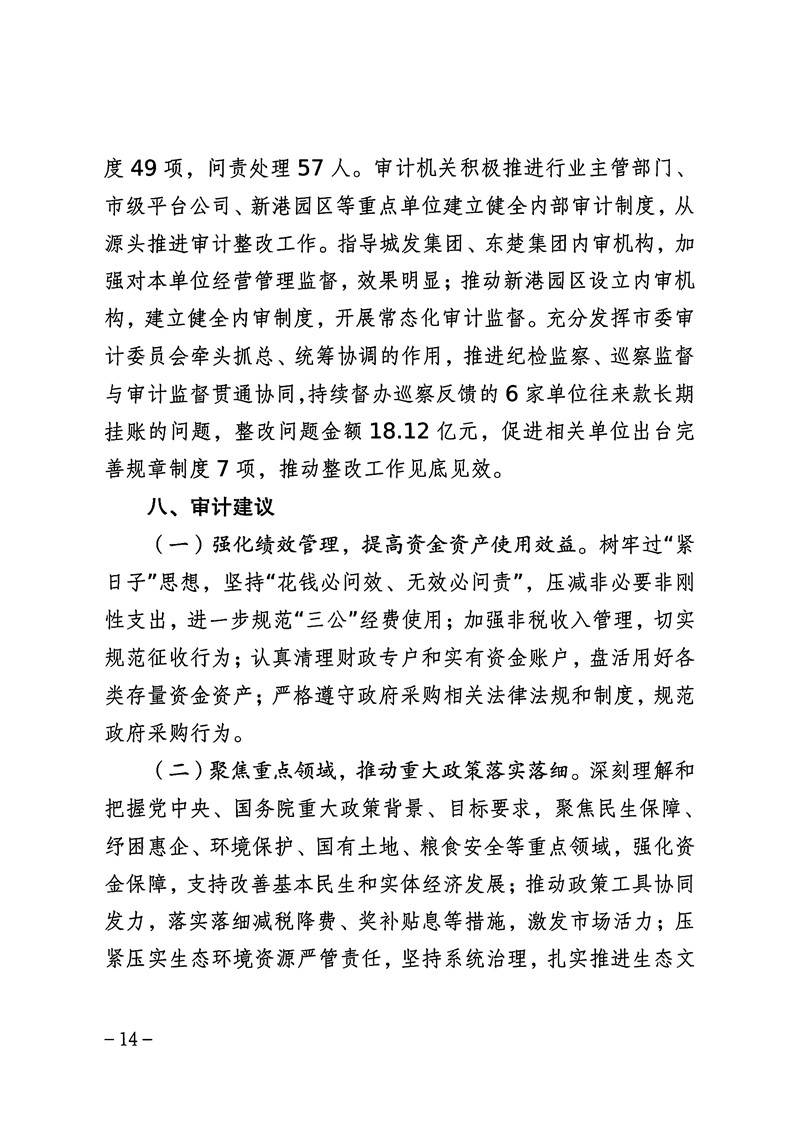 度 49 项，问责处理 57 人。审计机关积极推进行业主管部门、市级平台公司、新港园区等重点单位建立健全内部审计制度，从源头推进审计整改工作。指导城发集团、东楚集团内审机构，加强对本单位经营管理监督，效果明显；推动新港园区设立内审机构，建立健全内审制度，开展常态化审计监督。充分发挥市委审计委员会牵头抓总、统筹协调的作用，推进纪检监察、巡察监督与审计监督贯通协同,持续督办巡察反馈的 6 家单位往来款长期挂账的问题，整改问题金额 18.12 亿元，促进相关单位出台完善规章制度 7 项，推动整改工作见底见效。

八、审计建议

（一）强化绩效管理，提高资金资产使用效益。树牢过“紧日子”思想，坚持“花钱必问效、无效必问责”，压减非必要非刚性支出，进一步规范“三公”经费使用；加强非税收入管理，切实规范征收行为；认真清理财政专户和实有资金账户，盘活用好各类存量资金资产；严格遵守政府采购相关法律法规和制度，规范政府采购行为。

（二）聚焦重点领域，推动重大政策落实落细。深刻理解和把握党中央、国务院重大政策背景、目标要求，聚焦民生保障、纾困惠企、环境保护、国有土地、粮食安全等重点领域，强化资金保障，支持改善基本民生和实体经济发展；推动政策工具协同发力，落实落细减税降费、奖补贴息等措施，激发市场活力；压紧压实生态环境资源严管责任，坚持系统治理，扎实推进生态文

– 14 –